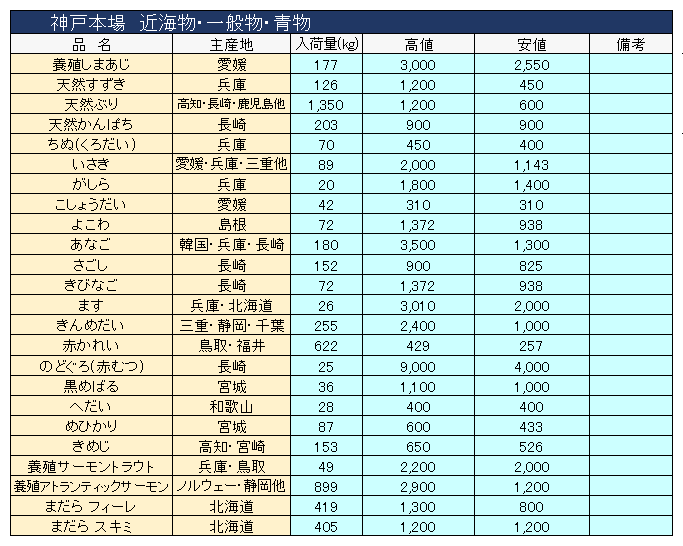 神戸本場　近海物・一般物・青物

| 品　名 | 主産地 | 入荷量(kg) | 高値 | 安値 | 備考 |
|---|---|---|---|---|---|
| 養殖しまあじ | 愛媛 | 177 | 3,000 | 2,550 | |
| 天然すずき | 兵庫 | 126 | 1,200 | 450 | |
| 天然ぶり | 高知・長崎・鹿児島他 | 1,350 | 1,200 | 600 | |
| 天然かんぱち | 長崎 | 203 | 900 | 900 | |
| ちぬ(くろだい) | 兵庫 | 70 | 450 | 400 | |
| いさき | 愛媛・兵庫・三重他 | 89 | 2,000 | 1,143 | |
| がしら | 兵庫 | 20 | 1,800 | 1,400 | |
| こしょうだい | 愛媛 | 42 | 310 | 310 | |
| よこわ | 島根 | 72 | 1,372 | 938 | |
| あなご | 韓国・兵庫・長崎 | 180 | 3,500 | 1,300 | |
| さごし | 長崎 | 152 | 900 | 825 | |
| きびなご | 長崎 | 72 | 1,372 | 938 | |
| ます | 兵庫・北海道 | 26 | 3,010 | 2,000 | |
| きんめだい | 三重・静岡・千葉 | 255 | 2,400 | 1,000 | |
| 赤かれい | 鳥取・福井 | 622 | 429 | 257 | |
| のどぐろ(赤むつ) | 長崎 | 25 | 9,000 | 4,000 | |
| 黒めばる | 宮城 | 36 | 1,100 | 1,000 | |
| へだい | 和歌山 | 28 | 400 | 400 | |
| めひかり | 宮城 | 87 | 600 | 433 | |
| きめじ | 高知・宮崎 | 153 | 650 | 526 | |
| 養殖サーモントラウト | 兵庫・鳥取 | 49 | 2,200 | 2,000 | |
| 養殖アトランティックサーモン | ノルウェー・静岡他 | 899 | 2,900 | 1,200 | |
| まだら フィーレ | 北海道 | 419 | 1,300 | 800 | |
| まだら スキミ | 北海道 | 405 | 1,200 | 1,200 | |